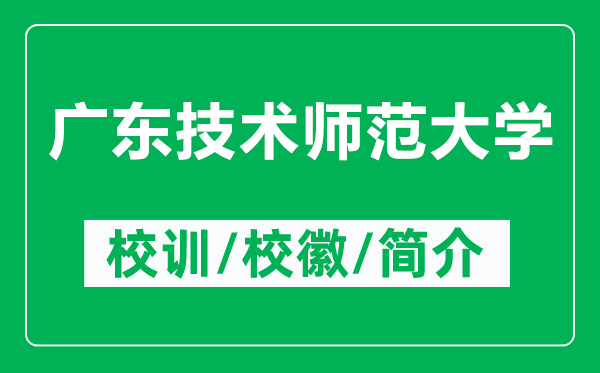 广东技术师范大学

校训/校徽/简介